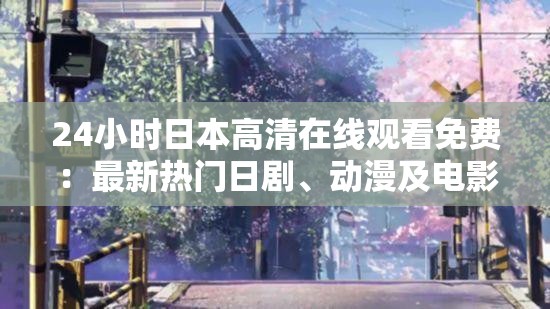 24小时日本高清在线观看免费：最新热门日剧、动漫及电影